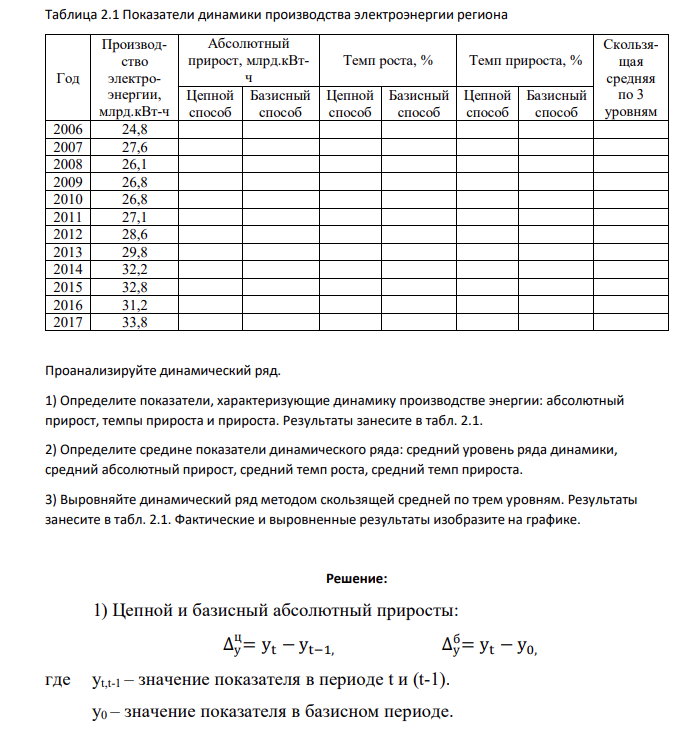 Таблица 2.1 Показатели динамики производства электроэнергии региона

| Год | Производство электроэнергии, млрд.кВт-ч | Абсолютный прирост, млрд.кВт-ч | | Темп роста, % | | Темп прироста, % | | Скользящая средняя по 3 уровням |
|---|---|---|---|---|---|---|---|---|
| | | Цепной способ | Базисный способ | Цепной способ | Базисный способ | Цепной способ | Базисный способ | |
| 2006 | 24,8 | | | | | | | |
| 2007 | 27,6 | | | | | | | |
| 2008 | 26,1 | | | | | | | |
| 2009 | 26,8 | | | | | | | |
| 2010 | 26,8 | | | | | | | |
| 2011 | 27,1 | | | | | | | |
| 2012 | 28,6 | | | | | | | |
| 2013 | 29,8 | | | | | | | |
| 2014 | 32,2 | | | | | | | |
| 2015 | 32,8 | | | | | | | |
| 2016 | 31,2 | | | | | | | |
| 2017 | 33,8 | | | | | | | |

Проанализируйте динамический ряд.

1) Определите показатели, характеризующие динамику производстве энергии: абсолютный прирост, темпы прироста и прироста. Результаты занесите в табл. 2.1.

2) Определите средине показатели динамического ряда: средний уровень ряда динамики, средний абсолютный прирост, средний темп роста, средний темп прироста.

3) Выровняйте динамический ряд методом скользящей средней по трем уровням. Результаты занесите в табл. 2.1. Фактические и выровненные результаты изобразите на графике.

Решение:

1) Цепной и базисный абсолютный приросты:

$\Delta_y^ц = y_t - y_{t-1},$ $\Delta_y^б = y_t - y_0,$

где $y_{t,t-1}$ – значение показателя в периоде t и (t-1).

$y_0$ – значение показателя в базисном периоде.